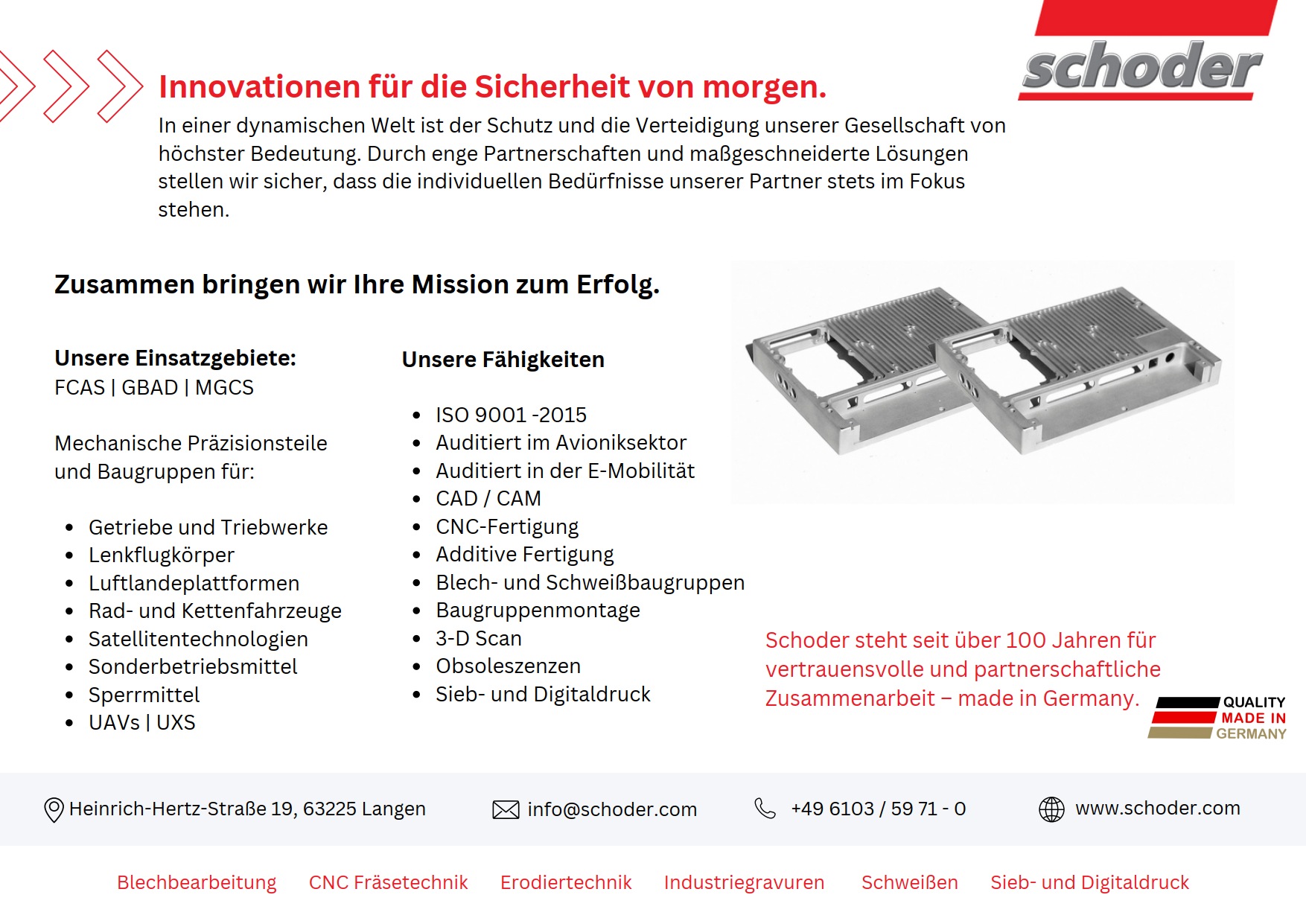 schoder

Innovationen für die Sicherheit von morgen.

In einer dynamischen Welt ist der Schutz und die Verteidigung unserer Gesellschaft von höchster Bedeutung. Durch enge Partnerschaften und maßgeschneiderte Lösungen stellen wir sicher, dass die individuellen Bedürfnisse unserer Partner stets im Fokus stehen.

Zusammen bringen wir Ihre Mission zum Erfolg.

Unsere Einsatzgebiete:
FCAS | GBAD | MGCS

Mechanische Präzisionsteile und Baugruppen für:

• Getriebe und Triebwerke
• Lenkflugkörper
• Luftlandeplattformen
• Rad- und Kettenfahrzeuge
• Satellitentechnologien
• Sonderbetriebsmittel
• Sperrmittel
• UAVs | UXS

Unsere Fähigkeiten

• ISO 9001 -2015
• Auditiert im Avioniksektor
• Auditiert in der E-Mobilität
• CAD / CAM
• CNC-Fertigung
• Additive Fertigung
• Blech- und Schweißbaugruppen
• Baugruppenmontage
• 3-D Scan
• Obsoleszenzen
• Sieb- und Digitaldruck

Schoder steht seit über 100 Jahren für vertrauensvolle und partnerschaftliche Zusammenarbeit – made in Germany.

QUALITY
MADE IN
GERMANY

Heinrich-Hertz-Straße 19, 63225 Langen info@schoder.com +49 6103 / 59 71 - 0 www.schoder.com

Blechbearbeitung CNC Fräsetechnik Erodiertechnik Industriegravuren Schweißen Sieb- und Digitaldruck